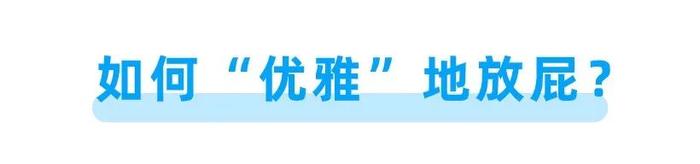 如何“优雅”地放屁？